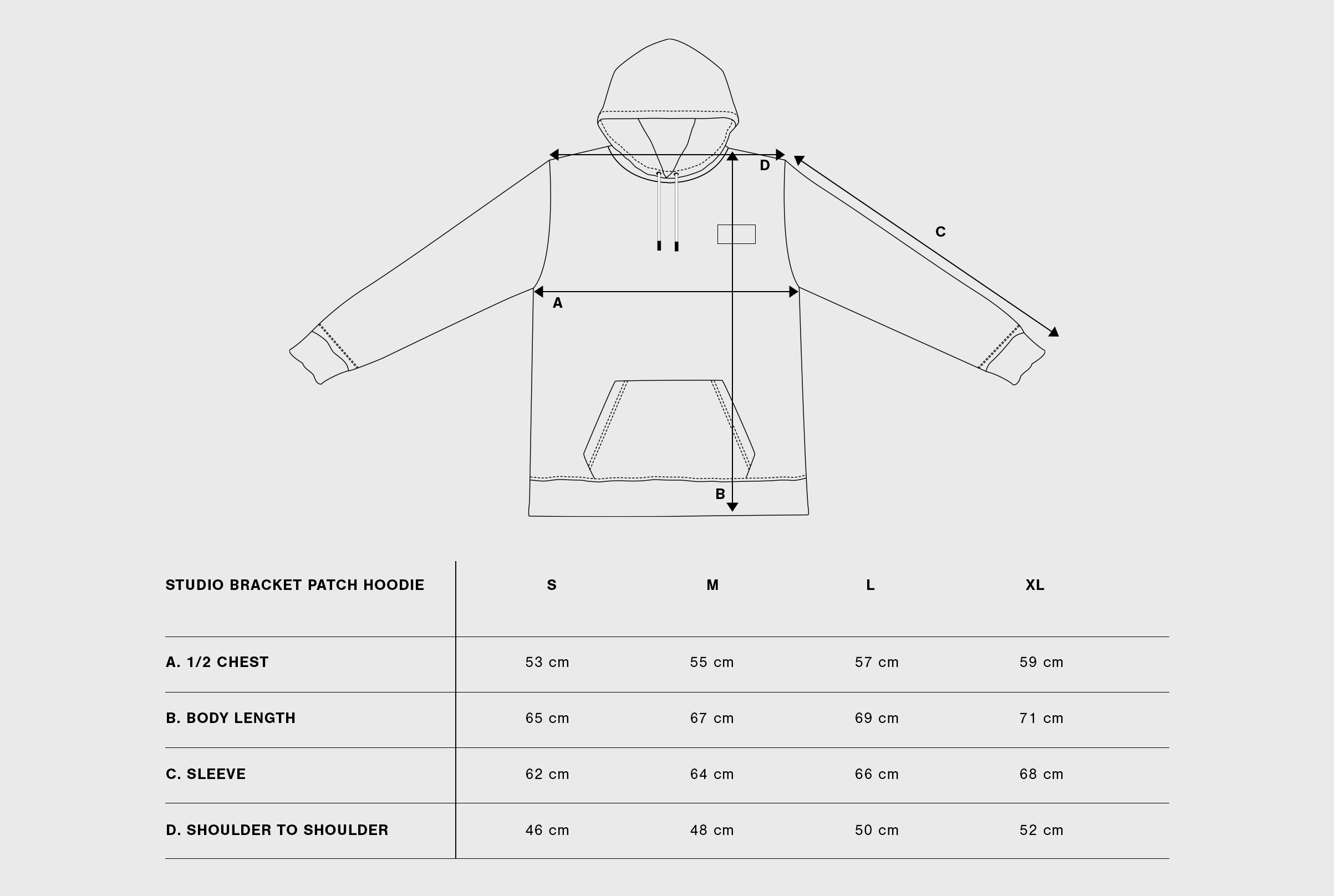 D

C

A

B

| STUDIO BRACKET PATCH HOODIE | S | M | L | XL |
|---|---|---|---|---|
| A. 1/2 CHEST | 53 cm | 55 cm | 57 cm | 59 cm |
| B. BODY LENGTH | 65 cm | 67 cm | 69 cm | 71 cm |
| C. SLEEVE | 62 cm | 64 cm | 66 cm | 68 cm |
| D. SHOULDER TO SHOULDER | 46 cm | 48 cm | 50 cm | 52 cm |